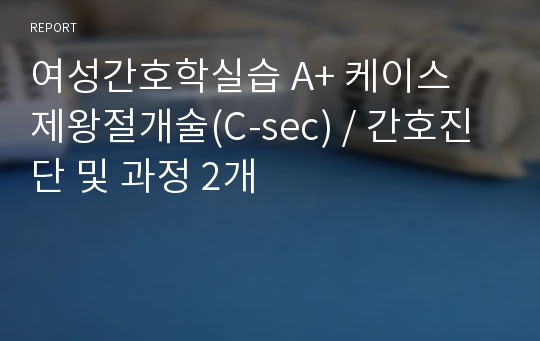 REPORT

여성간호학실습 A+ 케이스 제왕절개술(C-sec) / 간호진단 및 과정 2개